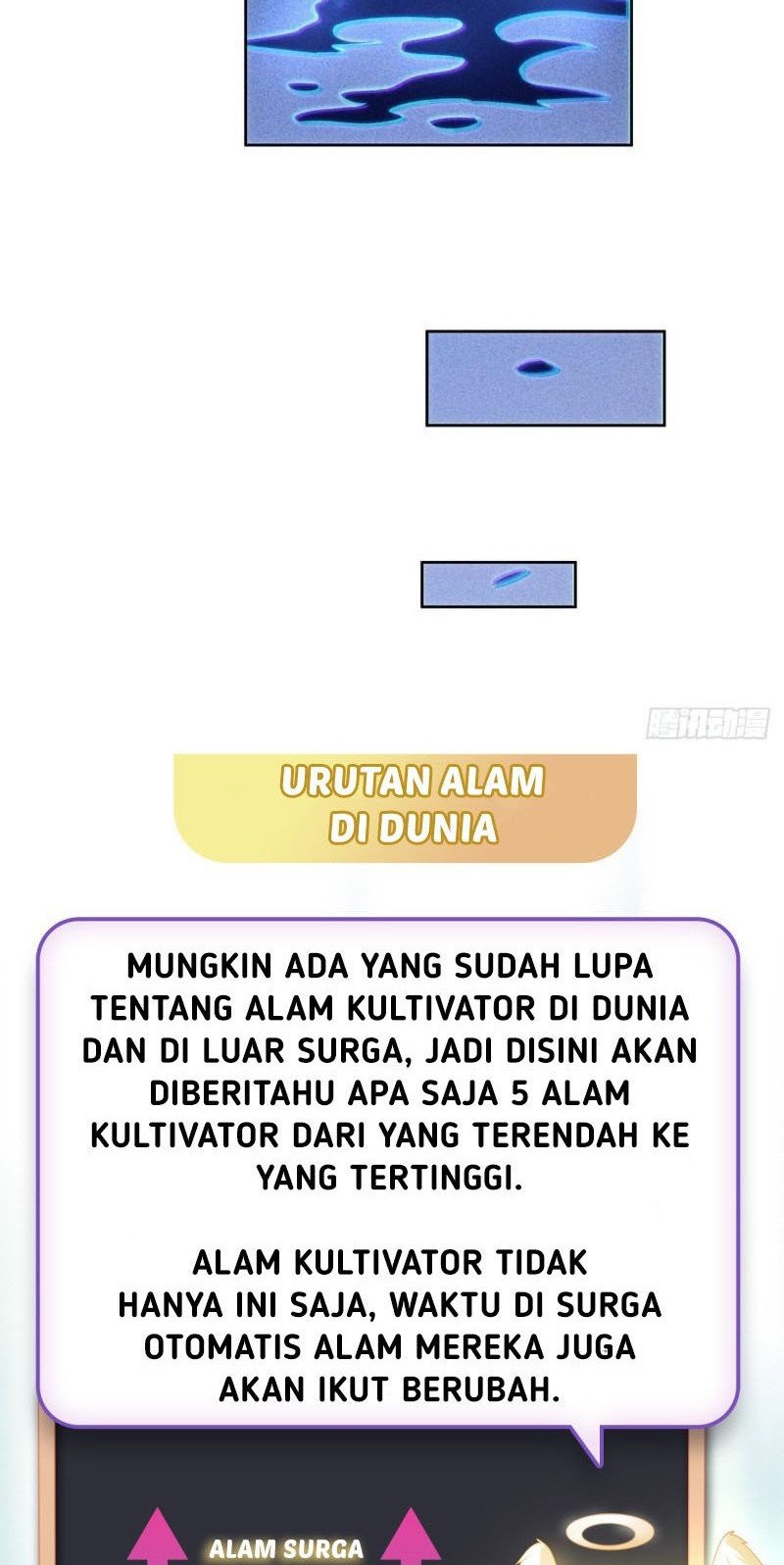 腾讯动漫

URUTAN ALAM DI DUNIA

MUNGKIN ADA YANG SUDAH LUPA TENTANG ALAM KULTIVATOR DI DUNIA DAN DI LUAR SURGA, JADI DISINI AKAN DIBERITAHU APA SAJA 5 ALAM KULTIVATOR DARI YANG TERENDAH KE YANG TERTINGGI.

ALAM KULTIVATOR TIDAK HANYA INI SAJA, WAKTU DI SURGA OTOMATIS ALAM MEREKA JUGA AKAN IKUT BERUBAH.

ALAM SURGA